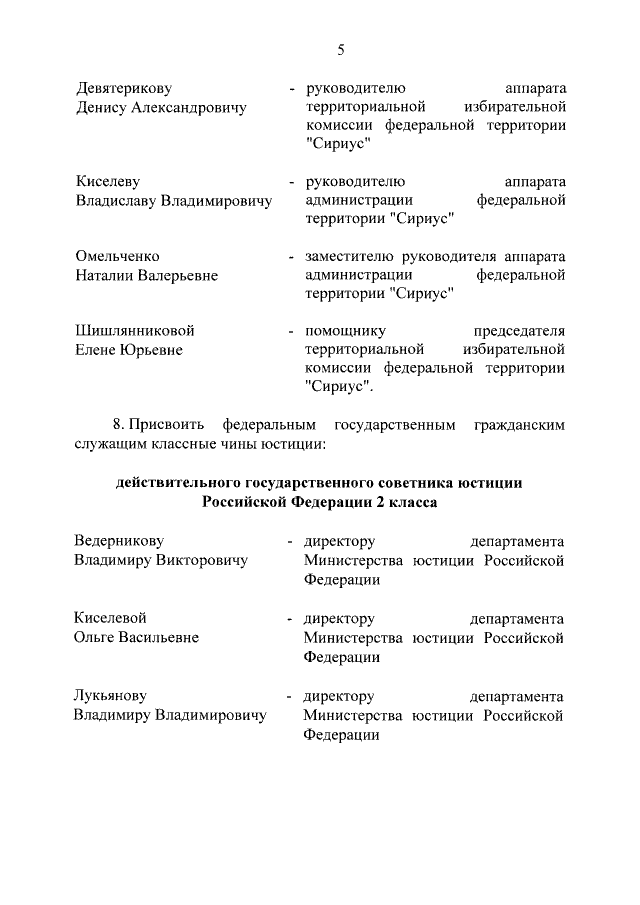 5

Девятерикову
Денису Александровичу

- руководителю аппарата территориальной избирательной комиссии федеральной территории "Сириус"

Киселеву
Владиславу Владимировичу

- руководителю аппарата администрации федеральной территории "Сириус"

Омельченко
Наталии Валерьевне

- заместителю руководителя аппарата администрации федеральной территории "Сириус"

Шишлянниковой
Елене Юрьевне

- помощнику председателя территориальной избирательной комиссии федеральной территории "Сириус".

8. Присвоить федеральным государственным гражданским служащим классные чины юстиции:

действительного государственного советника юстиции Российской Федерации 2 класса

Ведерникову
Владимиру Викторовичу

- директору департамента Министерства юстиции Российской Федерации

Киселевой
Ольге Васильевне

- директору департамента Министерства юстиции Российской Федерации

Лукьянову
Владимиру Владимировичу

- директору департамента Министерства юстиции Российской Федерации